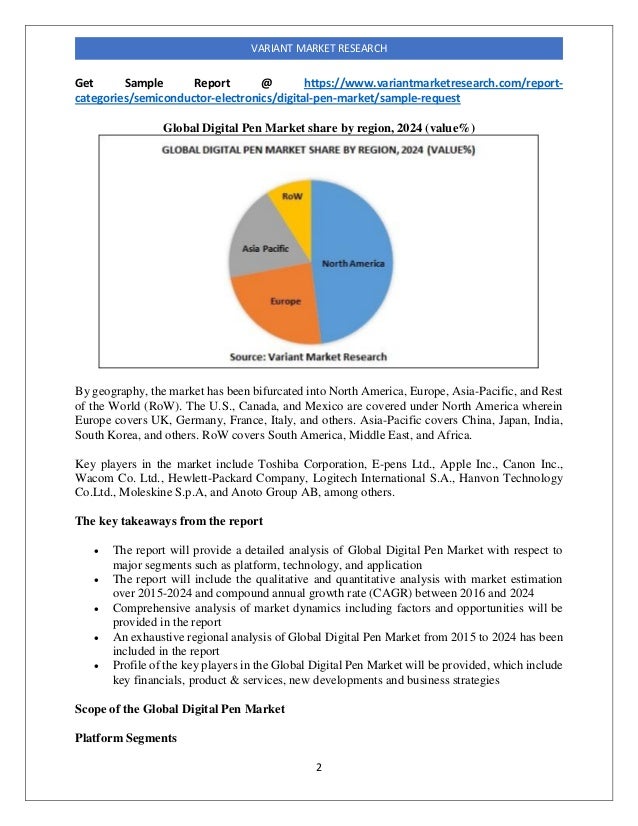 VARIANT MARKET RESEARCH

Get Sample Report @ https://www.variantmarketresearch.com/report-categories/semiconductor-electronics/digital-pen-market/sample-request

Global Digital Pen Market share by region, 2024 (value%)

GLOBAL DIGITAL PEN MARKET SHARE BY REGION, 2024 (VALUE%)

RoW
Asia Pacific
North America
Europe

Source: Variant Market Research

By geography, the market has been bifurcated into North America, Europe, Asia-Pacific, and Rest of the World (RoW). The U.S., Canada, and Mexico are covered under North America wherein Europe covers UK, Germany, France, Italy, and others. Asia-Pacific covers China, Japan, India, South Korea, and others. RoW covers South America, Middle East, and Africa.

Key players in the market include Toshiba Corporation, E-pens Ltd., Apple Inc., Canon Inc., Wacom Co. Ltd., Hewlett-Packard Company, Logitech International S.A., Hanvon Technology Co.Ltd., Moleskine S.p.A, and Anoto Group AB, among others.

The key takeaways from the report

• The report will provide a detailed analysis of Global Digital Pen Market with respect to major segments such as platform, technology, and application
• The report will include the qualitative and quantitative analysis with market estimation over 2015-2024 and compound annual growth rate (CAGR) between 2016 and 2024
• Comprehensive analysis of market dynamics including factors and opportunities will be provided in the report
• An exhaustive regional analysis of Global Digital Pen Market from 2015 to 2024 has been included in the report
• Profile of the key players in the Global Digital Pen Market will be provided, which include key financials, product & services, new developments and business strategies

Scope of the Global Digital Pen Market

Platform Segments

2